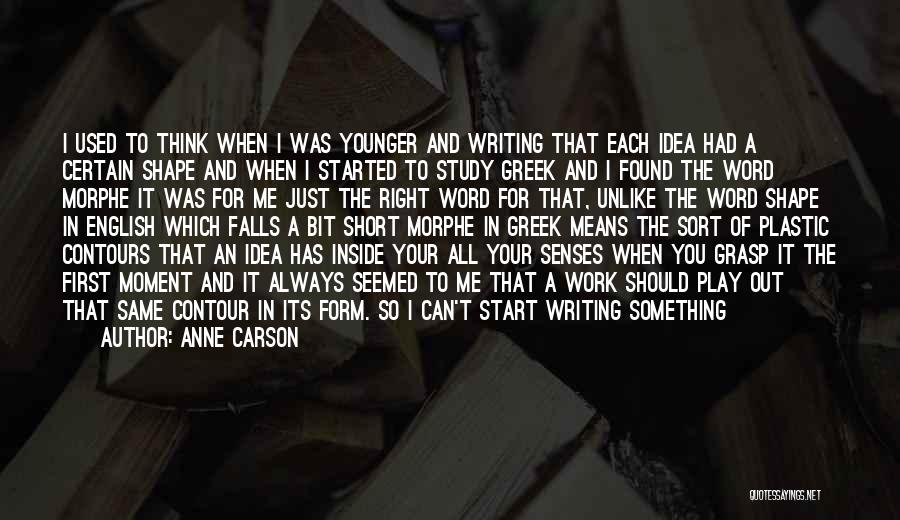 I USED TO THINK WHEN I WAS YOUNGER AND WRITING THAT EACH IDEA HAD A CERTAIN SHAPE AND WHEN I STARTED TO STUDY GREEK AND I FOUND THE WORD MORPHE IT WAS FOR ME JUST THE RIGHT WORD FOR THAT, UNLIKE THE WORD SHAPE IN ENGLISH WHICH FALLS A BIT SHORT MORPHE IN GREEK MEANS THE SORT OF PLASTIC CONTOURS THAT AN IDEA HAS INSIDE YOUR ALL YOUR SENSES WHEN YOU GRASP IT THE FIRST MOMENT AND IT ALWAYS SEEMED TO ME THAT A WORK SHOULD PLAY OUT THAT SAME CONTOUR IN ITS FORM. SO I CAN'T START WRITING SOMETHING

AUTHOR: ANNE CARSON

QUOTESSAYINGS.NET